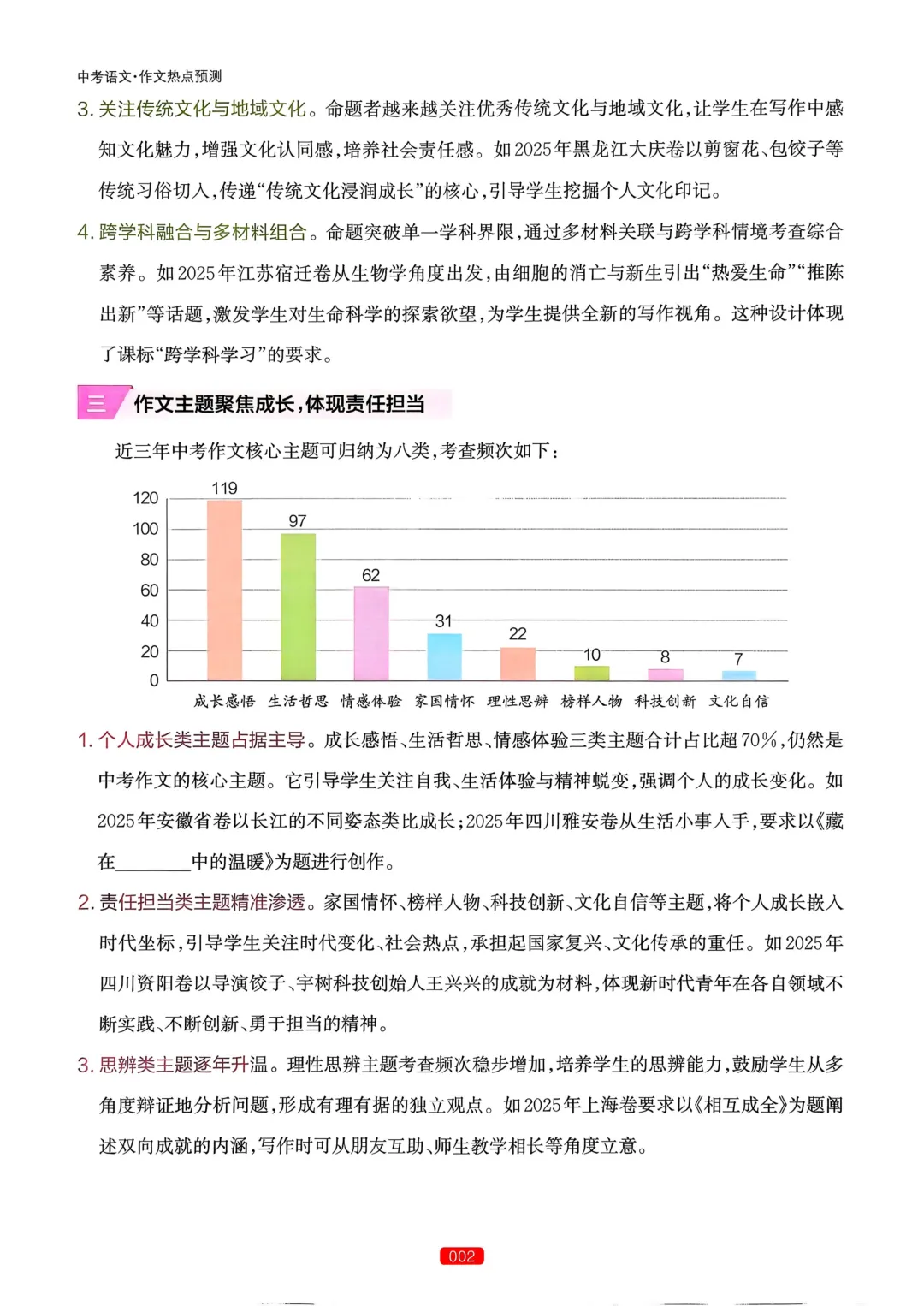 中考语文·作文热点预测

3.关注传统文化与地域文化。命题者越来越关注优秀传统文化与地域文化,让学生在写作中感知文化魅力,增强文化认同感,培养社会责任感。如2025年黑龙江大庆卷以剪窗花、包饺子等传统习俗切入,传递“传统文化浸润成长”的核心,引导学生挖掘个人文化印记。

4.跨学科融合与多材料组合。命题突破单一学科界限,通过多材料关联与跨学科情境考查综合素养。如2025年江苏宿迁卷从生物学角度出发,由细胞的消亡与新生引出“热爱生命”“推陈出新”等话题,激发学生对生命科学的探索欲望,为学生提供全新的写作视角。这种设计体现了课标“跨学科学习”的要求。

三 作文主题聚焦成长,体现责任担当

近三年中考作文核心主题可归纳为八类,考查频次如下:

120
100
80
60
40
20
0
119
97
62
31
22
10
8
7
成长感悟 生活哲思 情感体验 家国情怀 理性思辨 榜样人物 科技创新 文化自信

1.个人成长类主题占据主导。成长感悟、生活哲思、情感体验三类主题合计占比超70%,仍然是中考作文的核心主题。它引导学生关注自我、生活体验与精神蜕变,强调个人的成长变化。如2025年安徽省卷以长江的不同姿态类比成长;2025年四川雅安卷从生活小事入手,要求以《藏在____中的温暖》为题进行创作。

2.责任担当类主题精准渗透。家国情怀、榜样人物、科技创新、文化自信等主题,将个人成长嵌入时代坐标,引导学生关注时代变化、社会热点,承担起国家复兴、文化传承的重任。如2025年四川资阳卷以导演饺子、宇树科技创始人王兴兴的成就为材料,体现新时代青年在各自领域不断实践、不断创新、勇于担当的精神。

3.思辨类主题逐年升温。理性思辨主题考查频次稳步增加,培养学生的思辨能力,鼓励学生从多角度辩证地分析问题,形成有理有据的独立观点。如2025年上海卷要求以《相互成全》为题阐述双向成就的内涵,写作时可从朋友互助、师生教学相长等角度立意。

002